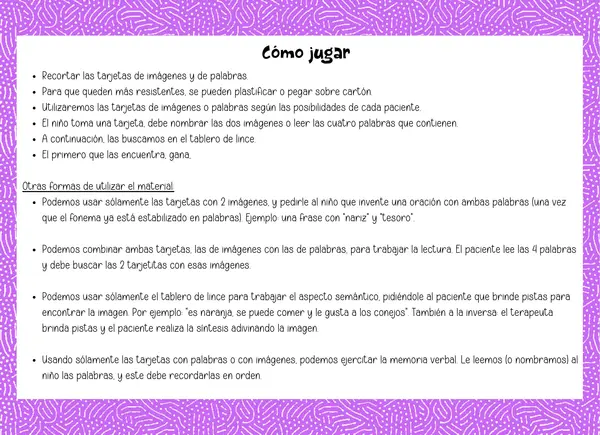 Cómo jugar

- Recortar las tarjetas de imágenes y de palabras.
- Para que queden más resistentes, se pueden plastificar o pegar sobre cartón.
- Utilizaremos las tarjetas de imágenes o palabras según las posibilidades de cada paciente.
- El niño toma una tarjeta, debe nombrar las dos imágenes o leer las cuatro palabras que contienen.
- A continuación, las buscamos en el tablero de lince.
- El primero que las encuentra, gana.

Otras formas de utilizar el material:

- Podemos usar sólamente las tarjetas con 2 imágenes, y pedirle al niño que invente una oración con ambas palabras (una vez que el fonema ya está estabilizado en palabras). Ejemplo: una frase con "nariz" y "tesoro".

- Podemos combinar ambas tarjetas, las de imágenes con las de palabras, para trabajar la lectura. El paciente lee las 4 palabras y debe buscar las 2 tarjetitas con esas imágenes.

- Podemos usar sólamente el tablero de lince para trabajar el aspecto semántico, pidiéndole al paciente que brinde pistas para encontrar la imagen. Por ejemplo: "es naranja, se puede comer y le gusta a los conejos". También a la inversa: el terapeuta brinda pistas y el paciente realiza la síntesis adivinando la imagen.

- Usando sólamente las tarjetas con palabras o con imágenes, podemos ejercitar la memoria verbal. Le leemos (o nombramos) al niño las palabras, y este debe recordarlas en orden.